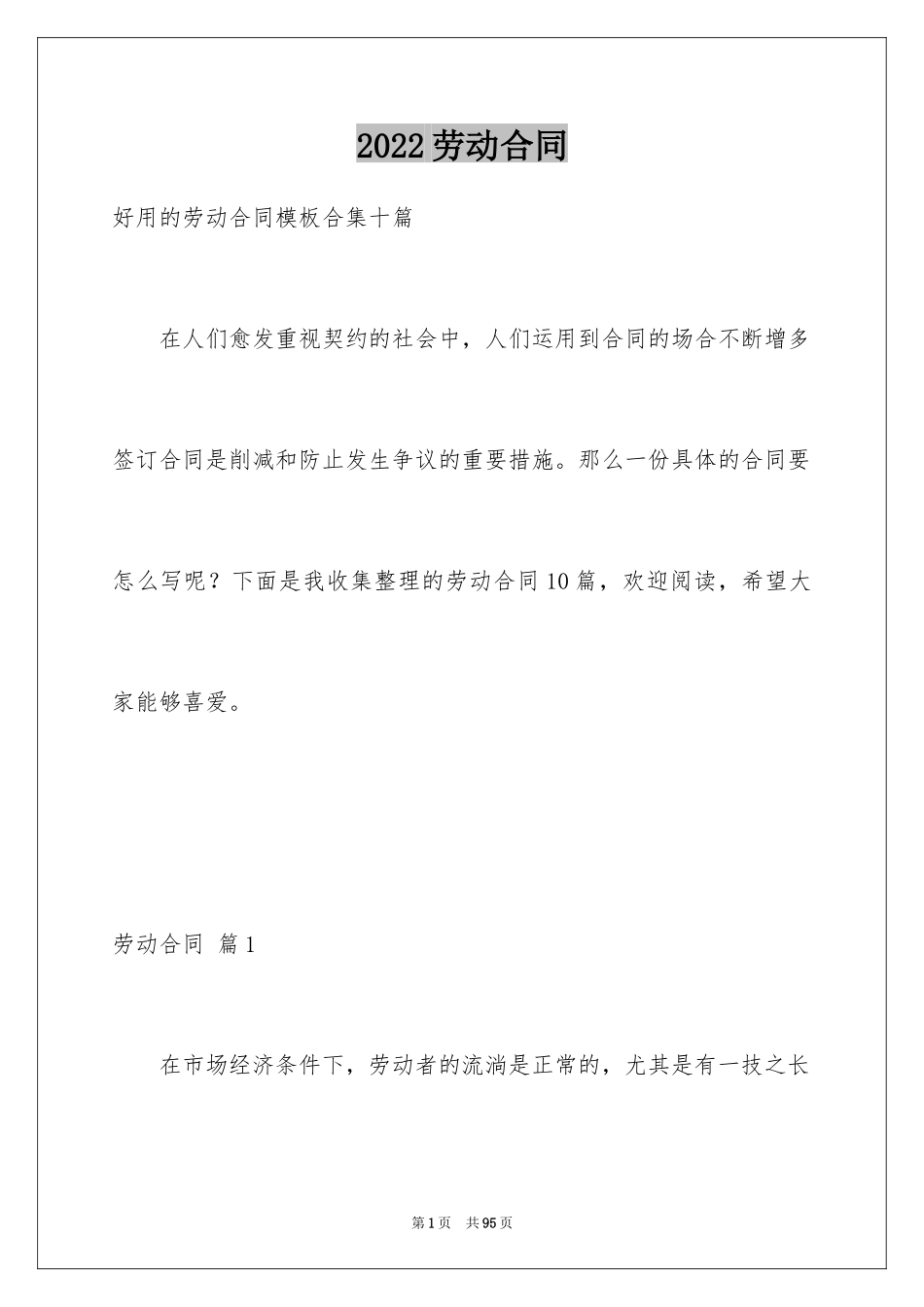 2022劳动合同

好用的劳动合同模板合集十篇

在人们愈发重视契约的社会中，人们运用到合同的场合不断增多签订合同是削减和防止发生争议的重要措施。那么一份具体的合同要怎么写呢？下面是我收集整理的劳动合同10篇，欢迎阅读，希望大家能够喜爱。

劳动合同 篇1

在市场经济条件下，劳动者的流淌是正常的，尤其是有一技之长

第1页 共95页